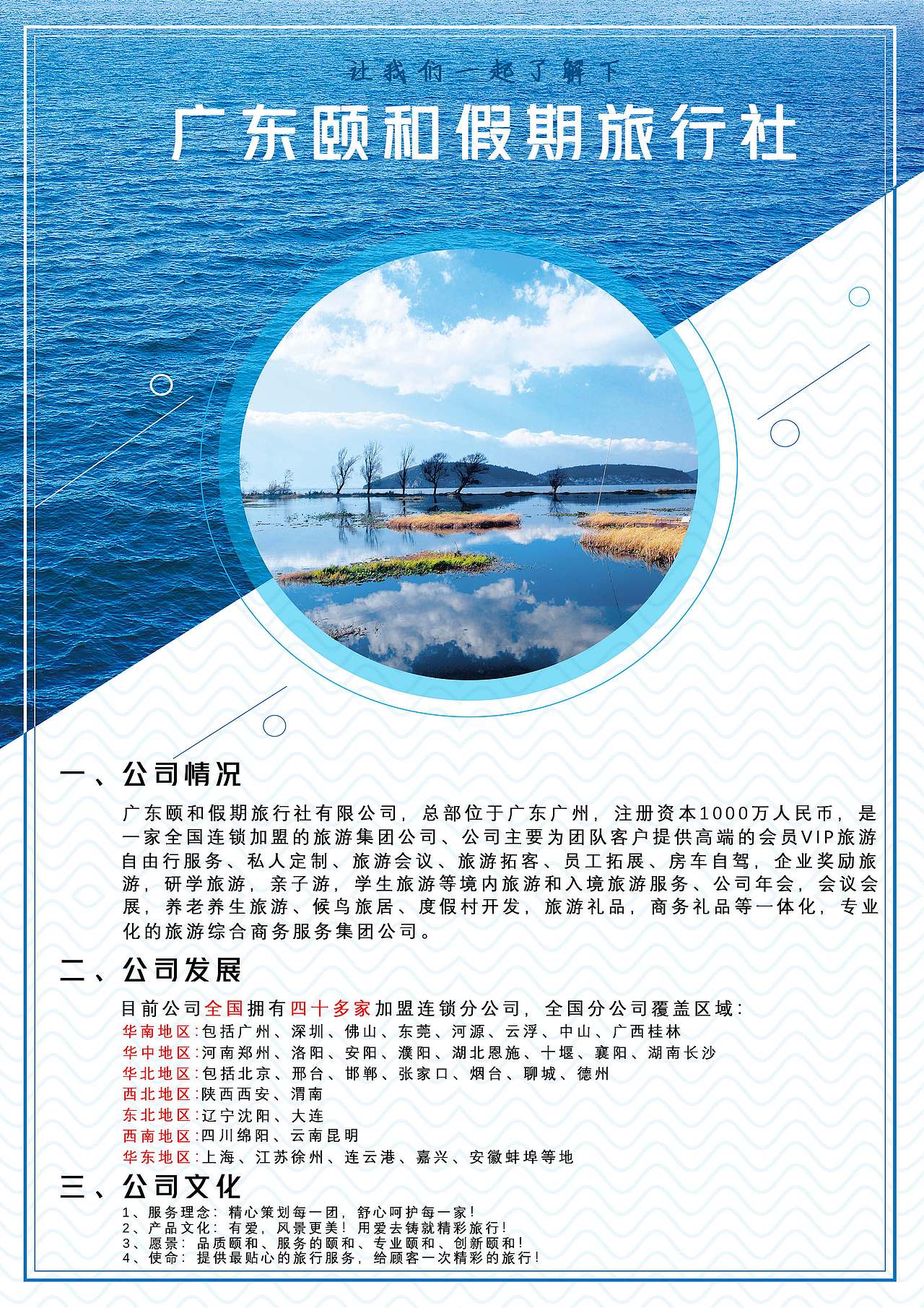 让我们一起了解下

广东颐和假期旅行社

一、公司情况

广东颐和假期旅行社有限公司，总部位于广东广州，注册资本1000万人民币，是一家全国连锁加盟的旅游集团公司、公司主要为团队客户提供高端的会员VIP旅游自由行服务、私人定制、旅游会议、旅游拓客、员工拓展、房车自驾，企业奖励旅游，研学旅游，亲子游，学生旅游等境内旅游和入境旅游服务、公司年会，会议会展，养老养生旅游、候鸟旅居、度假村开发，旅游礼品，商务礼品等一体化，专业化的旅游综合商务服务集团公司。

二、公司发展

目前公司全国拥有四十多家加盟连锁分公司，全国分公司覆盖区域：
华南地区:包括广州、深圳、佛山、东莞、河源、云浮、中山、广西桂林
华中地区:河南郑州、洛阳、安阳、濮阳、湖北恩施、十堰、襄阳、湖南长沙
华北地区:包括北京、邢台、邯郸、张家口、烟台、聊城、德州
西北地区:陕西西安、渭南
东北地区:辽宁沈阳、大连
西南地区:四川绵阳、云南昆明
华东地区:上海、江苏徐州、连云港、嘉兴、安徽蚌埠等地

三、公司文化

1、服务理念：精心策划每一团，舒心呵护每一家！
2、产品文化：有爱，风景更美！用爱去铸就精彩旅行！
3、愿景：品质颐和、服务的颐和、专业颐和、创新颐和！
4、使命：提供最贴心的旅行服务，给顾客一次精彩的旅行！